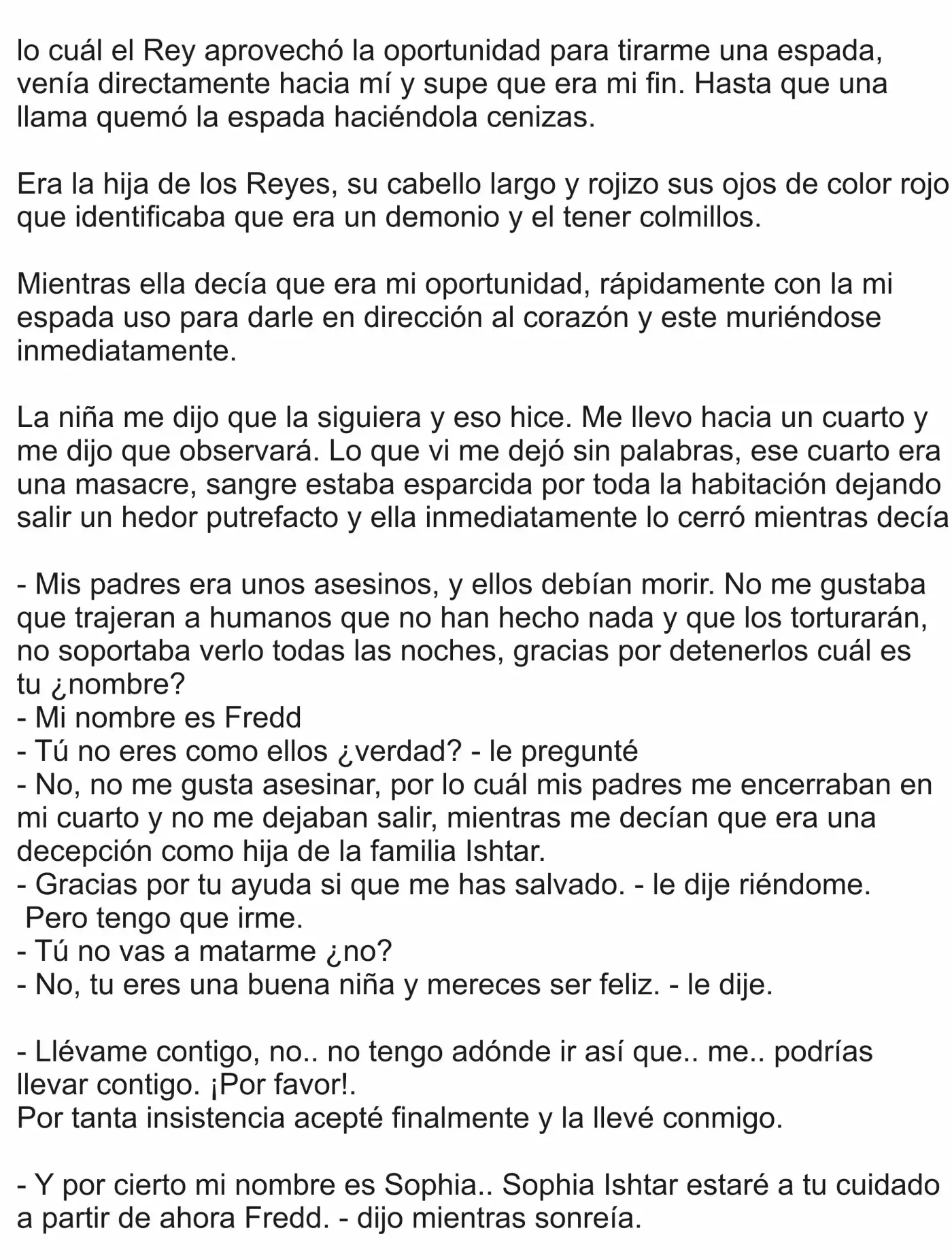 lo cuál el Rey aprovechó la oportunidad para tirarme una espada, venía directamente hacia mí y supe que era mi fin. Hasta que una llama quemó la espada haciéndola cenizas.

Era la hija de los Reyes, su cabello largo y rojizo sus ojos de color rojo que identificaba que era un demonio y el tener colmillos.

Mientras ella decía que era mi oportunidad, rápidamente con la mi espada uso para darle en dirección al corazón y este muriéndose inmediatamente.

La niña me dijo que la siguiera y eso hice. Me llevo hacia un cuarto y me dijo que observará. Lo que vi me dejó sin palabras, ese cuarto era una masacre, sangre estaba esparcida por toda la habitación dejando salir un hedor putrefacto y ella inmediatamente lo cerró mientras decía

- Mis padres era unos asesinos, y ellos debían morir. No me gustaba que trajeran a humanos que no han hecho nada y que los torturarán, no soportaba verlo todas las noches, gracias por detenerlos cuál es tu ¿nombre?
- Mi nombre es Fredd
- Tú no eres como ellos ¿verdad? - le pregunté
- No, no me gusta asesinar, por lo cuál mis padres me encerraban en mi cuarto y no me dejaban salir, mientras me decían que era una decepción como hija de la familia Ishtar.
- Gracias por tu ayuda si que me has salvado. - le dije riéndome. Pero tengo que irme.
- Tú no vas a matarme ¿no?
- No, tu eres una buena niña y mereces ser feliz. - le dije.

- Llévame contigo, no.. no tengo adónde ir así que.. me.. podrías llevar contigo. ¡Por favor!.
Por tanta insistencia acepté finalmente y la llevé conmigo.

- Y por cierto mi nombre es Sophia.. Sophia Ishtar estaré a tu cuidado a partir de ahora Fredd. - dijo mientras sonreía.